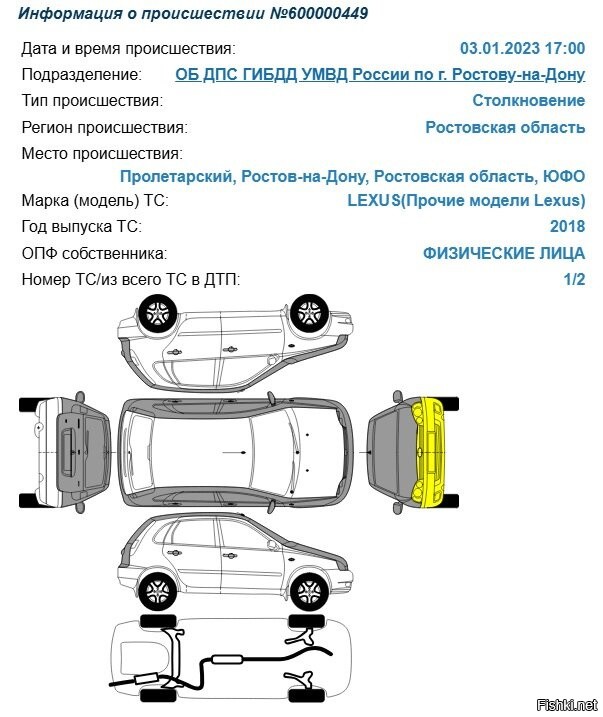 Информация о происшествии №600000449

Дата и время происшествия: 03.01.2023 17:00
Подразделение: ОБ ДПС ГИБДД УМВД России по г. Ростову-на-Дону
Тип происшествия: Столкновение
Регион происшествия: Ростовская область
Место происшествия:
Пролетарский, Ростов-на-Дону, Ростовская область, ЮФО
Марка (модель) ТС: LEXUS(Прочие модели Lexus)
Год выпуска ТС: 2018
ОПФ собственника: ФИЗИЧЕСКИЕ ЛИЦА
Номер ТС/из всего ТС в ДТП: 1/2

Fishki.net